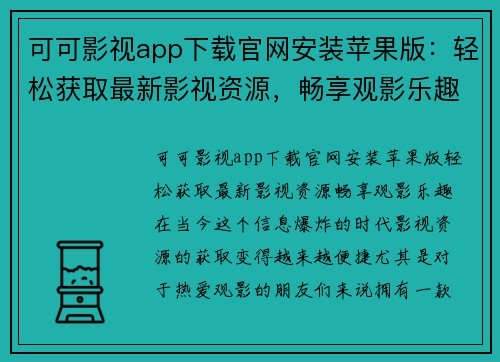 可可影视app下载官网安装苹果版：轻松获取最新影视资源，畅享观影乐趣

可可影视app下载官网安装苹果版轻松获取最新影视资源畅享观影乐趣在当今这个信息爆炸的时代影视资源的获取变得越来越便捷尤其是对于热爱观影的朋友们来说拥有一款